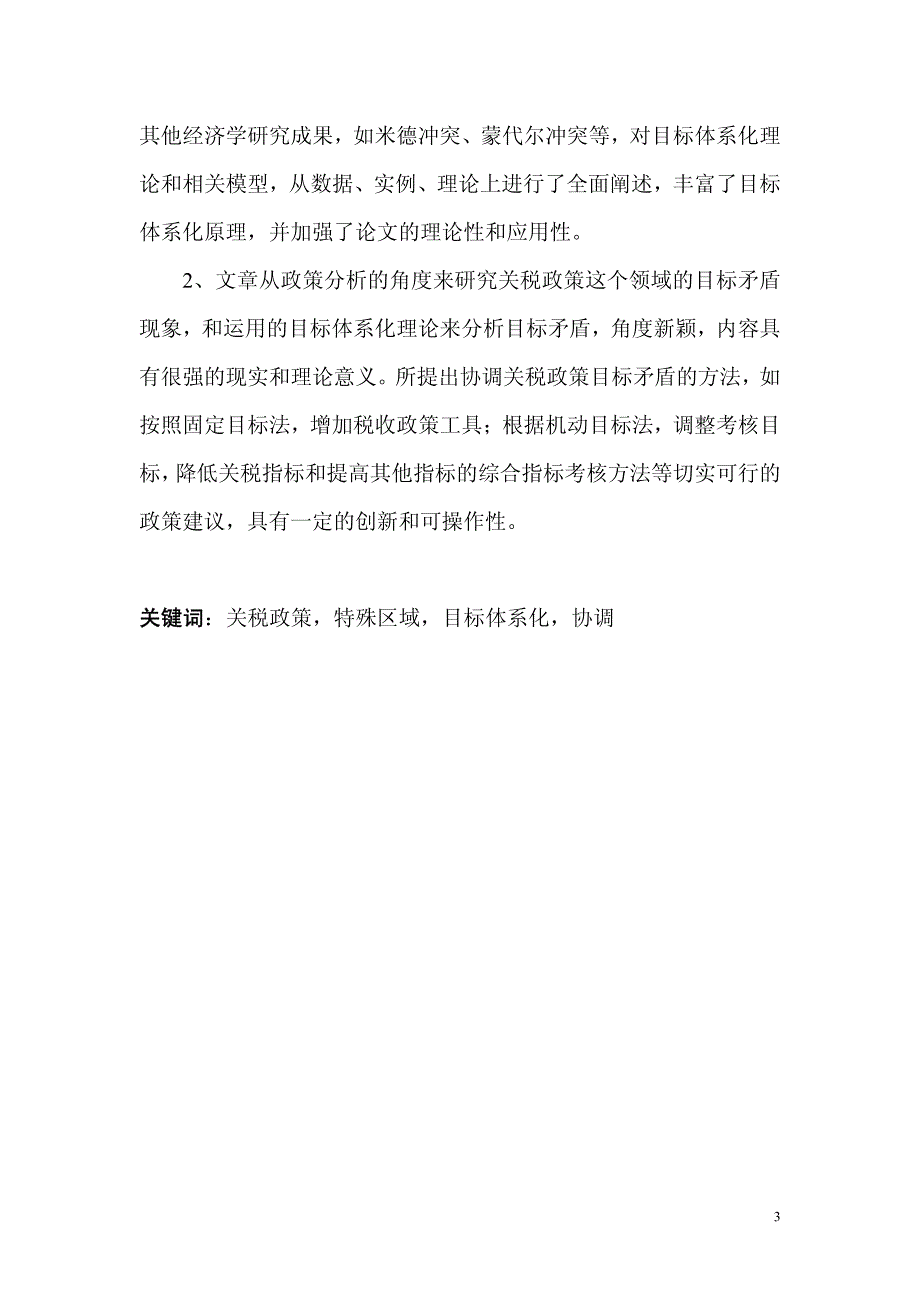 其他经济学研究成果，如米德冲突、蒙代尔冲突等，对目标体系化理论和相关模型，从数据、实例、理论上进行了全面阐述，丰富了目标体系化原理，并加强了论文的理论性和应用性。

2、文章从政策分析的角度来研究关税政策这个领域的目标矛盾现象，和运用的目标体系化理论来分析目标矛盾，角度新颖，内容具有很强的现实和理论意义。所提出协调关税政策目标矛盾的方法，如按照固定目标法，增加税收政策工具；根据机动目标法，调整考核目标，降低关税指标和提高其他指标的综合指标考核方法等切实可行的政策建议，具有一定的创新和可操作性。

关键词：关税政策，特殊区域，目标体系化，协调

3